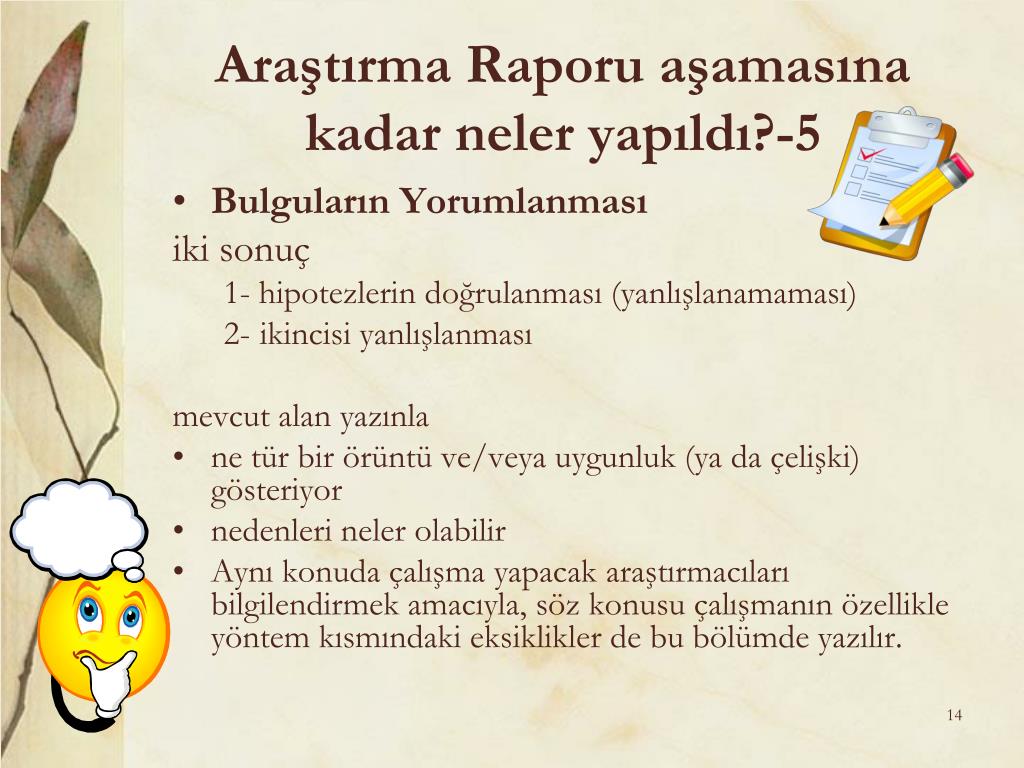 Araştırma Raporu aşamasına kadar neler yapıldı?-5

• Bulguların Yorumlanması

iki sonuç

1- hipotezlerin doğrulanması (yanlışlanamaması)

2- ikincisi yanlışlanması

mevcut alan yazınla

• ne tür bir örüntü ve/veya uygunluk (ya da çelişki) gösteriyor
• nedenleri neler olabilir
• Aynı konuda çalışma yapacak araştırmacıları bilgilendirmek amacıyla, söz konusu çalışmanın özellikle yöntem kısmındaki eksiklikler de bu bölümde yazılır.

14